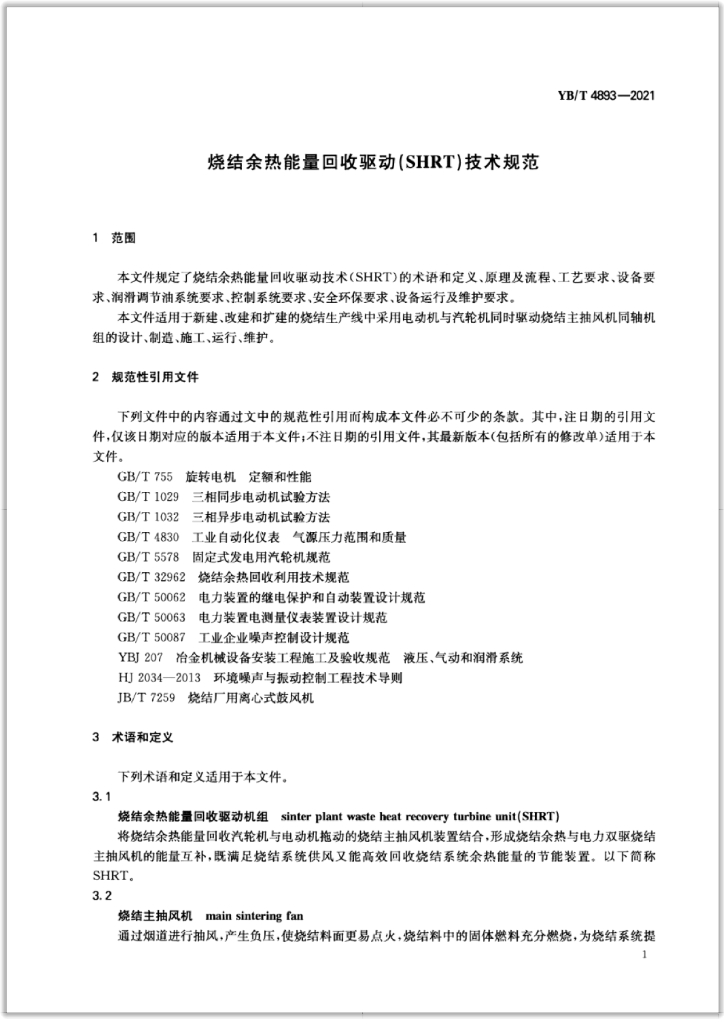 YB/T 4893—2021

烧结余热能量回收驱动(SHRT)技术规范

1 范围

本文件规定了烧结余热能量回收驱动技术(SHRT)的术语和定义、原理及流程、工艺要求、设备要求、润滑调节油系统要求、控制系统要求、安全环保要求、设备运行及维护要求。

本文件适用于新建、改建和扩建的烧结生产线中采用电动机与汽轮机同时驱动烧结主抽风机同轴机组的设计、制造、施工、运行、维护。

2 规范性引用文件

下列文件中的内容通过文中的规范性引用而构成本文件必不可少的条款。其中,注日期的引用文件,仅该日期对应的版本适用于本文件;不注日期的引用文件,其最新版本(包括所有的修改单)适用于本文件。

GB/T 755 旋转电机 定额和性能
GB/T 1029 三相同步电动机试验方法
GB/T 1032 三相异步电动机试验方法
GB/T 4830 工业自动化仪表 气源压力范围和质量
GB/T 5578 固定式发电用汽轮机规范
GB/T 32962 烧结余热回收利用技术规范
GB/T 50062 电力装置的继电保护和自动装置设计规范
GB/T 50063 电力装置电测量仪表装置设计规范
GB/T 50087 工业企业噪声控制设计规范
YBJ 207 冶金机械设备安装工程施工及验收规范 液压、气动和润滑系统
HJ 2034—2013 环境噪声与振动控制工程技术导则
JB/T 7259 烧结厂用离心式鼓风机

3 术语和定义

下列术语和定义适用于本文件。

3.1
烧结余热能量回收驱动机组 sinter plant waste heat recovery turbine unit(SHRT)
将烧结余热能量回收汽轮机与电动机拖动的烧结主抽风机装置结合,形成烧结余热与电力双驱烧结主抽风机的能量互补,既满足烧结系统供风又能高效回收烧结系统余热能量的节能装置。以下简称SHRT。

3.2
烧结主抽风机 main sintering fan
通过烟道进行抽风,产生负压,使烧结料面更易点火,烧结料中的固体燃料充分燃烧,为烧结系统提

1